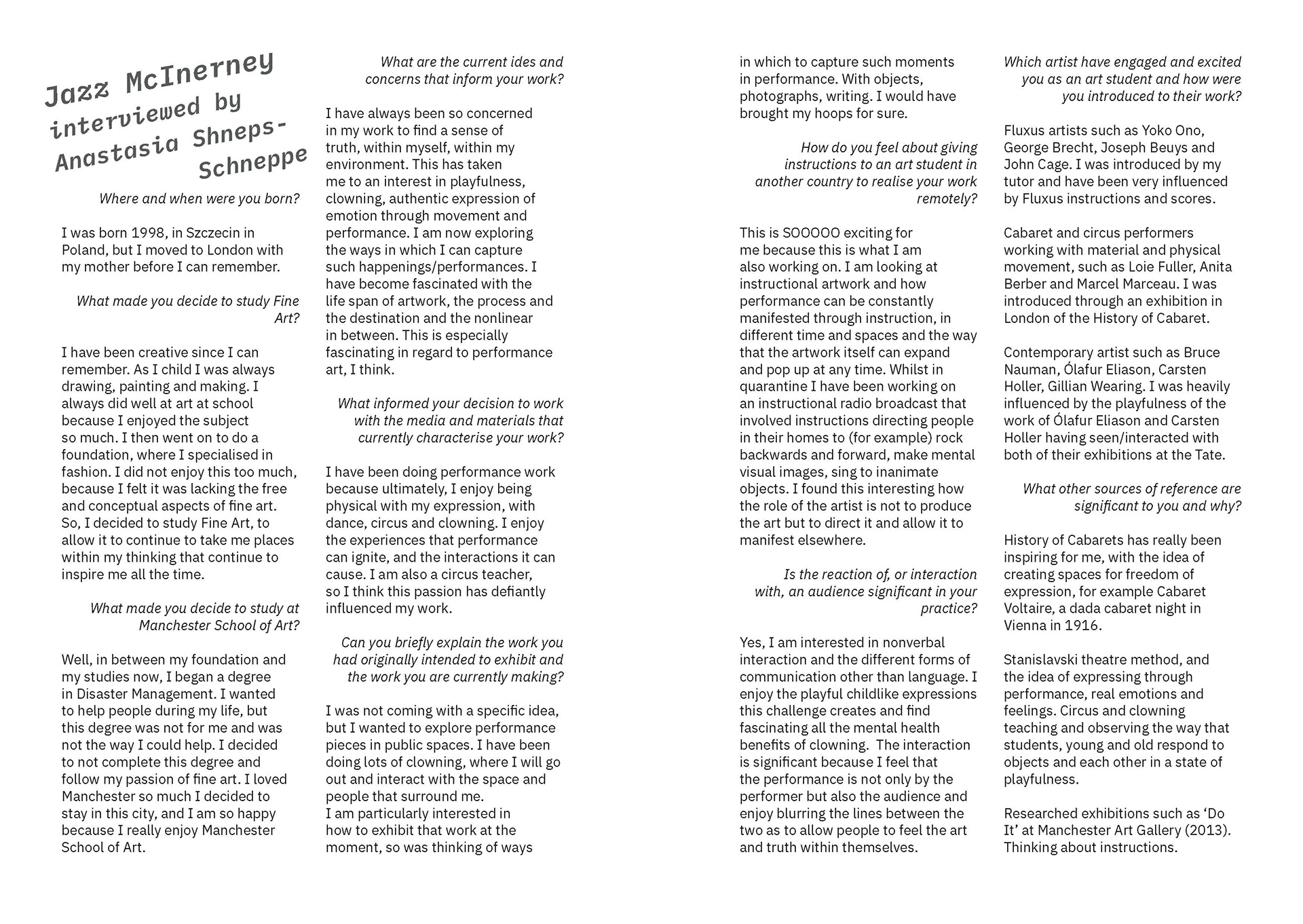 Jazz McInerney interviewed by Anastasia Shneps-Schneppe

Where and when were you born?

I was born 1998, in Szczecin in Poland, but I moved to London with my mother before I can remember.

What made you decide to study Fine Art?

I have been creative since I can remember. As I child I was always drawing, painting and making. I always did well at art at school because I enjoyed the subject so much. I then went on to do a foundation, where I specialised in fashion. I did not enjoy this too much, because I felt it was lacking the free and conceptual aspects of fine art. So, I decided to study Fine Art, to allow it to continue to take me places within my thinking that continue to inspire me all the time.

What made you decide to study at Manchester School of Art?

Well, in between my foundation and my studies now, I began a degree in Disaster Management. I wanted to help people during my life, but this degree was not for me and was not the way I could help. I decided to not complete this degree and follow my passion of fine art. I loved Manchester so much I decided to stay in this city, and I am so happy because I really enjoy Manchester School of Art.

What are the current ides and concerns that inform your work?

I have always been so concerned in my work to find a sense of truth, within myself, within my environment. This has taken me to an interest in playfulness, clowning, authentic expression of emotion through movement and performance. I am now exploring the ways in which I can capture such happenings/performances. I have become fascinated with the life span of artwork, the process and the destination and the nonlinear in between. This is especially fascinating in regard to performance art, I think.

What informed your decision to work with the media and materials that currently characterise your work?

I have been doing performance work because ultimately, I enjoy being physical with my expression, with dance, circus and clowning. I enjoy the experiences that performance can ignite, and the interactions it can cause. I am also a circus teacher, so I think this passion has defiantly influenced my work.

Can you briefly explain the work you had originally intended to exhibit and the work you are currently making?

I was not coming with a specific idea, but I wanted to explore performance pieces in public spaces. I have been doing lots of clowning, where I will go out and interact with the space and people that surround me.
I am particularly interested in how to exhibit that work at the moment, so was thinking of ways in which to capture such moments in performance. With objects, photographs, writing. I would have brought my hoops for sure.

How do you feel about giving instructions to an art student in another country to realise your work remotely?

This is SOOOOO exciting for me because this is what I am also working on. I am looking at instructional artwork and how performance can be constantly manifested through instruction, in different time and spaces and the way that the artwork itself can expand and pop up at any time. Whilst in quarantine I have been working on an instructional radio broadcast that involved instructions directing people in their homes to (for example) rock backwards and forward, make mental visual images, sing to inanimate objects. I found this interesting how the role of the artist is not to produce the art but to direct it and allow it to manifest elsewhere.

Is the reaction of, or interaction with, an audience significant in your practice?

Yes, I am interested in nonverbal interaction and the different forms of communication other than language. I enjoy the playful childlike expressions this challenge creates and find fascinating all the mental health benefits of clowning. The interaction is significant because I feel that the performance is not only by the performer but also the audience and enjoy blurring the lines between the two as to allow people to feel the art and truth within themselves.

Which artist have engaged and excited you as an art student and how were you introduced to their work?

Fluxus artists such as Yoko Ono, George Brecht, Joseph Beuys and John Cage. I was introduced by my tutor and have been very influenced by Fluxus instructions and scores.

Cabaret and circus performers working with material and physical movement, such as Loie Fuller, Anita Berber and Marcel Marceau. I was introduced through an exhibition in London of the History of Cabaret.

Contemporary artist such as Bruce Nauman, Ólafur Eliason, Carsten Holler, Gillian Wearing. I was heavily influenced by the playfulness of the work of Ólafur Eliason and Carsten Holler having seen/interacted with both of their exhibitions at the Tate.

What other sources of reference are significant to you and why?

History of Cabarets has really been inspiring for me, with the idea of creating spaces for freedom of expression, for example Cabaret Voltaire, a dada cabaret night in Vienna in 1916.

Stanislavski theatre method, and the idea of expressing through performance, real emotions and feelings. Circus and clowning teaching and observing the way that students, young and old respond to objects and each other in a state of playfulness.

Researched exhibitions such as ‘Do It’ at Manchester Art Gallery (2013). Thinking about instructions.